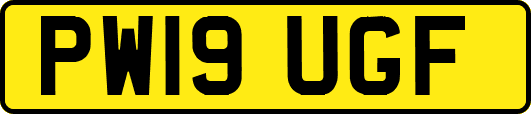 PW19 UGF